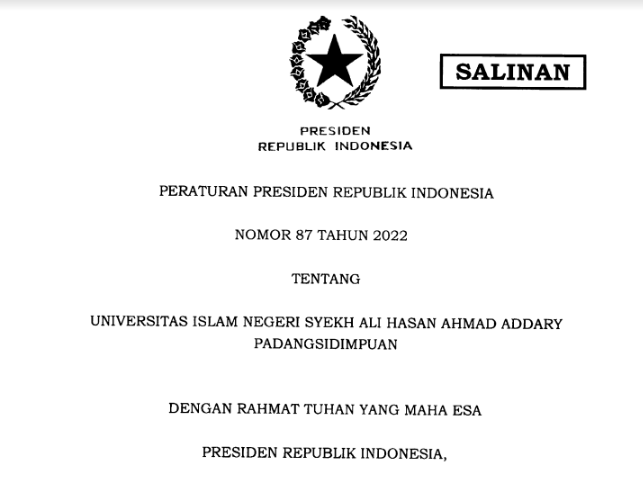 SALINAN

PRESIDEN
REPUBLIK INDONESIA

PERATURAN PRESIDEN REPUBLIK INDONESIA

NOMOR 87 TAHUN 2022

TENTANG

UNIVERSITAS ISLAM NEGERI SYEKH ALI HASAN AHMAD ADDARY
PADANGSIDIMPUAN

DENGAN RAHMAT TUHAN YANG MAHA ESA

PRESIDEN REPUBLIK INDONESIA,